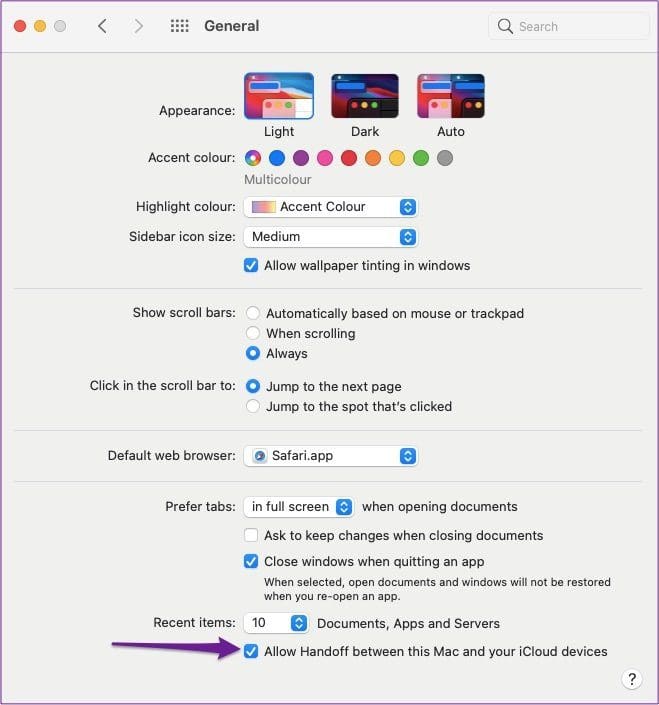 General

Search

Appearance:

Light

Dark

Auto

Accent colour:

Multicolour

Highlight colour: Accent Colour

Sidebar icon size: Medium

Allow wallpaper tinting in windows

Show scroll bars: Automatically based on mouse or trackpad

When scrolling

Always

Click in the scroll bar to: Jump to the next page

Jump to the spot that's clicked

Default web browser: Safari.app

Prefer tabs: in full screen when opening documents

Ask to keep changes when closing documents

Close windows when quitting an app

When selected, open documents and windows will not be restored when you re-open an app.

Recent items: 10 Documents, Apps and Servers

Allow Handoff between this Mac and your iCloud devices

?